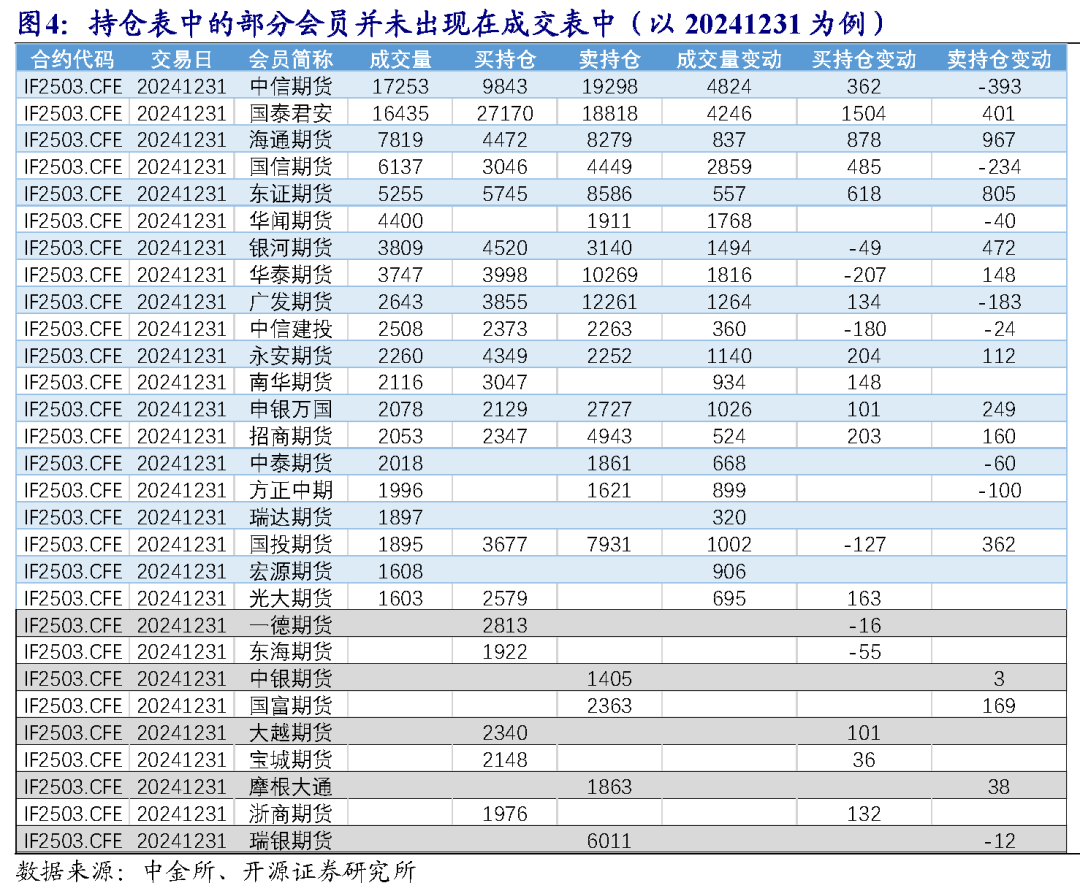 图4：持仓表中的部分会员并未出现在成交表中（以20241231为例）

| 合约代码 | 交易日 | 会员简称 | 成交量 | 买持仓 | 卖持仓 | 成交量变动 | 买持仓变动 | 卖持仓变动 |
|---|---|---|---|---|---|---|---|---|
| IF2503.CFE | 20241231 | 中信期货 | 17253 | 9843 | 19298 | 4824 | 362 | -393 |
| IF2503.CFE | 20241231 | 国泰君安 | 16435 | 27170 | 18818 | 4246 | 1504 | 401 |
| IF2503.CFE | 20241231 | 海通期货 | 7819 | 4472 | 8279 | 837 | 878 | 967 |
| IF2503.CFE | 20241231 | 国信期货 | 6137 | 3046 | 4449 | 2859 | 485 | -234 |
| IF2503.CFE | 20241231 | 东证期货 | 5255 | 5745 | 8586 | 557 | 618 | 805 |
| IF2503.CFE | 20241231 | 华闻期货 | 4400 |  | 1911 | 1768 |  | -40 |
| IF2503.CFE | 20241231 | 银河期货 | 3809 | 4520 | 3140 | 1494 | -49 | 472 |
| IF2503.CFE | 20241231 | 华泰期货 | 3747 | 3998 | 10269 | 1816 | -207 | 148 |
| IF2503.CFE | 20241231 | 广发期货 | 2643 | 3855 | 12261 | 1264 | 134 | -183 |
| IF2503.CFE | 20241231 | 中信建投 | 2508 | 2373 | 2263 | 360 | -180 | -24 |
| IF2503.CFE | 20241231 | 永安期货 | 2260 | 4349 | 2252 | 1140 | 204 | 112 |
| IF2503.CFE | 20241231 | 南华期货 | 2116 | 3047 |  | 934 | 148 |  |
| IF2503.CFE | 20241231 | 申银万国 | 2078 | 2129 | 2727 | 1026 | 101 | 249 |
| IF2503.CFE | 20241231 | 招商期货 | 2053 | 2347 | 4943 | 524 | 203 | 160 |
| IF2503.CFE | 20241231 | 中泰期货 | 2018 |  | 1861 | 668 |  | -60 |
| IF2503.CFE | 20241231 | 方正中期 | 1996 |  | 1621 | 899 |  | -100 |
| IF2503.CFE | 20241231 | 瑞达期货 | 1897 |  |  | 320 |  |  |
| IF2503.CFE | 20241231 | 国投期货 | 1895 | 3677 | 7931 | 1002 | -127 | 362 |
| IF2503.CFE | 20241231 | 宏源期货 | 1608 |  |  | 906 |  |  |
| IF2503.CFE | 20241231 | 光大期货 | 1603 | 2579 |  | 695 | 163 |  |
| IF2503.CFE | 20241231 | 一德期货 |  | 2813 |  |  | -16 |  |
| IF2503.CFE | 20241231 | 东海期货 |  | 1922 |  |  | -55 |  |
| IF2503.CFE | 20241231 | 中银期货 |  |  | 1405 |  |  | 3 |
| IF2503.CFE | 20241231 | 国富期货 |  |  | 2363 |  |  | 169 |
| IF2503.CFE | 20241231 | 大越期货 |  | 2340 |  |  | 101 |  |
| IF2503.CFE | 20241231 | 宝城期货 |  | 2148 |  |  | 36 |  |
| IF2503.CFE | 20241231 | 摩根大通 |  |  | 1863 |  |  | 38 |
| IF2503.CFE | 20241231 | 浙商期货 |  | 1976 |  |  | 132 |  |
| IF2503.CFE | 20241231 | 瑞银期货 |  |  | 6011 |  |  | -12 |

数据来源：中金所、开源证券研究所